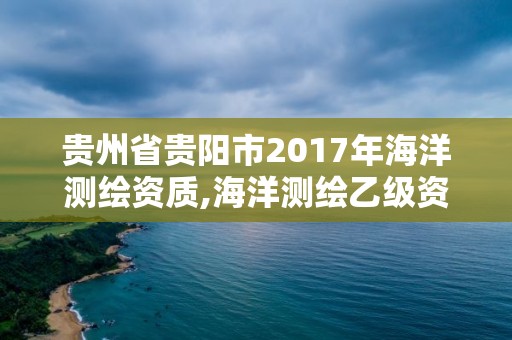 贵州省贵阳市2017年海洋测绘资质,海洋测绘乙级资